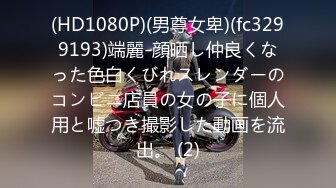 (HD1080P)(男尊女卑)(fc3299193)端麗-顔晒し仲良くなった色白くびれスレンダーのコンビニ店員の女の子に個人用と嘘つき撮影した動画を流出。 (2)